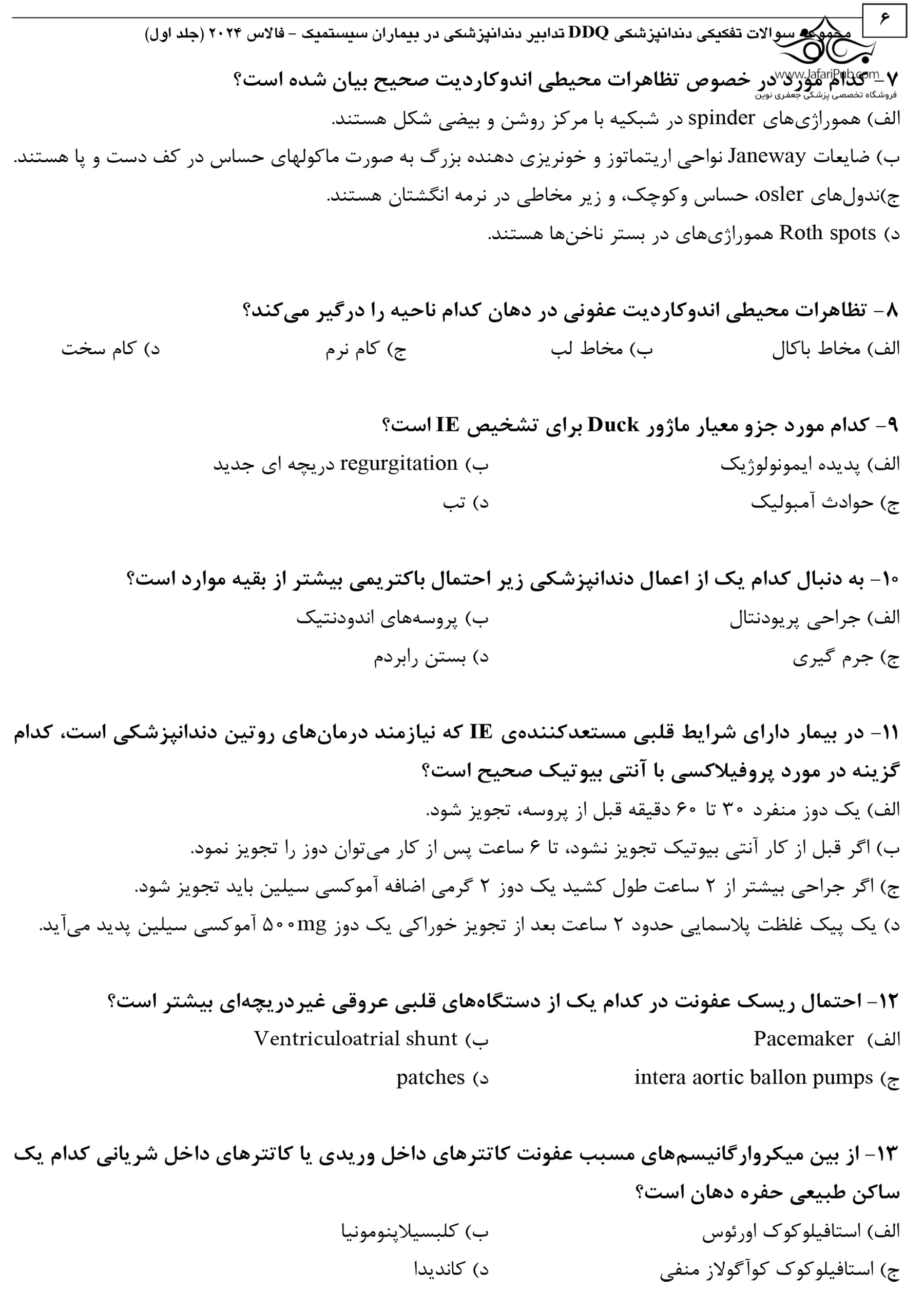 ۶

مجموعه سوالات تفکیکی دندانپزشکی DDQ تدابیر دندانپزشکی در بیماران سیستمیک - فالاس ۲۰۲۴ (جلد اول)

www.JafariPub.com
فروشگاه تخصصی پزشکی جعفری نوین

۷- کدام مورد در خصوص تظاهرات محیطی اندوکاردیت صحیح بیان شده است؟
الف) هموراژی‌های spinder در شبکیه با مرکز روشن و بیضی شکل هستند.
ب) ضایعات Janeway نواحی اریتماتوز و خونریزی دهنده بزرگ به صورت ماکولهای حساس در کف دست و پا هستند.
ج)ندول‌های osler، حساس وکوچک، و زیر مخاطی در نرمه انگشتان هستند.
د) Roth spots هموراژی‌های در بستر ناخن‌ها هستند.

۸- تظاهرات محیطی اندوکاردیت عفونی در دهان کدام ناحیه را درگیر می‌کند؟
الف) مخاط باکال ب) مخاط لب ج) کام نرم د) کام سخت

۹- کدام مورد جزو معیار ماژور Duck برای تشخیص IE است؟
الف) پدیده ایمونولوژیک ب) regurgitation دریچه ای جدید
ج) حوادث آمبولیک د) تب

۱۰- به دنبال کدام یک از اعمال دندانپزشکی زیر احتمال باکتریمی بیشتر از بقیه موارد است؟
الف) جراحی پریودنتال ب) پروسه‌های اندودنتیک
ج) جرم گیری د) بستن رابردم

۱۱- در بیمار دارای شرایط قلبی مستعدکننده‌ی IE که نیازمند درمان‌های روتین دندانپزشکی است، کدام گزینه در مورد پروفیلاکسی با آنتی بیوتیک صحیح است؟
الف) یک دوز منفرد ۳۰ تا ۶۰ دقیقه قبل از پروسه، تجویز شود.
ب) اگر قبل از کار آنتی بیوتیک تجویز نشود، تا ۶ ساعت پس از کار می‌توان دوز را تجویز نمود.
ج) اگر جراحی بیشتر از ۲ ساعت طول کشید یک دوز ۲ گرمی اضافه آموکسی سیلین باید تجویز شود.
د) یک پیک غلظت پلاسمایی حدود ۲ ساعت بعد از تجویز خوراکی یک دوز ۵۰۰mg آموکسی سیلین پدید می‌آید.

۱۲- احتمال ریسک عفونت در کدام یک از دستگاه‌های قلبی عروقی غیردریچه‌ای بیشتر است؟
الف) Pacemaker ب) Ventriculoatrial shunt
ج) intera aortic ballon pumps د) patches

۱۳- از بین میکروارگانیسم‌های مسبب عفونت کاتترهای داخل وریدی یا کاتترهای داخل شریانی کدام یک ساکن طبیعی حفره دهان است؟
الف) استافیلوکوک اورئوس ب) کلبسیلاپنومونیا
ج) استافیلوکوک کوآگولاز منفی د) کاندیدا